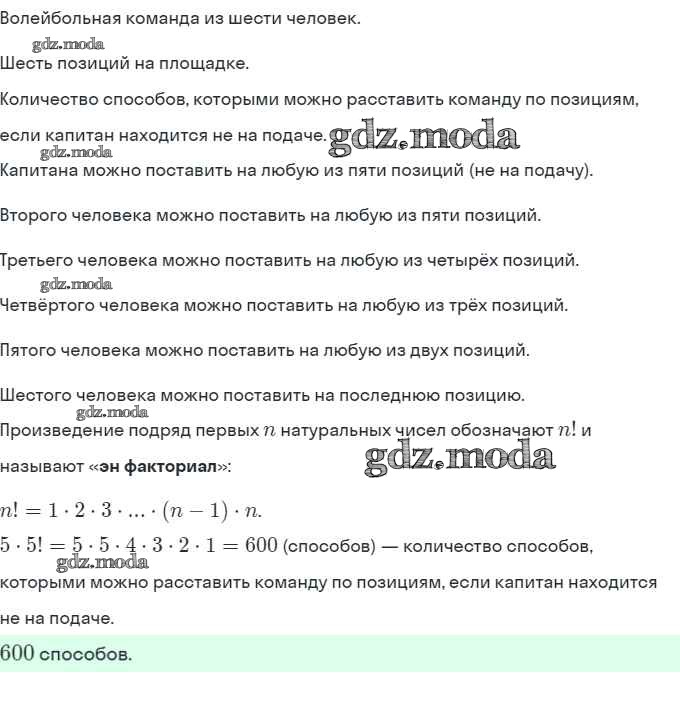 Волейбольная команда из шести человек.

gdz.moda

Шесть позиций на площадке.

Количество способов, которыми можно расставить команду по позициям, если капитан находится не на подаче. gdz.moda

gdz.moda

Капитана можно поставить на любую из пяти позиций (не на подачу).

Второго человека можно поставить на любую из пяти позиций.

Третьего человека можно поставить на любую из четырёх позиций.

gdz.moda

Четвёртого человека можно поставить на любую из трёх позиций.

Пятого человека можно поставить на любую из двух позиций.

Шестого человека можно поставить на последнюю позицию.

gdz.moda

Произведение подряд первых $n$ натуральных чисел обозначают $n!$ и называют «эн факториал»:

gdz.moda

$n! = 1 \cdot 2 \cdot 3 \cdot ... \cdot (n-1) \cdot n.$

$5 \cdot 5! = 5 \cdot 5 \cdot 4 \cdot 3 \cdot 2 \cdot 1 = 600$ (способов) — количество способов, которыми можно расставить команду по позициям, если капитан находится не на подаче.

gdz.moda

$600$ способов.